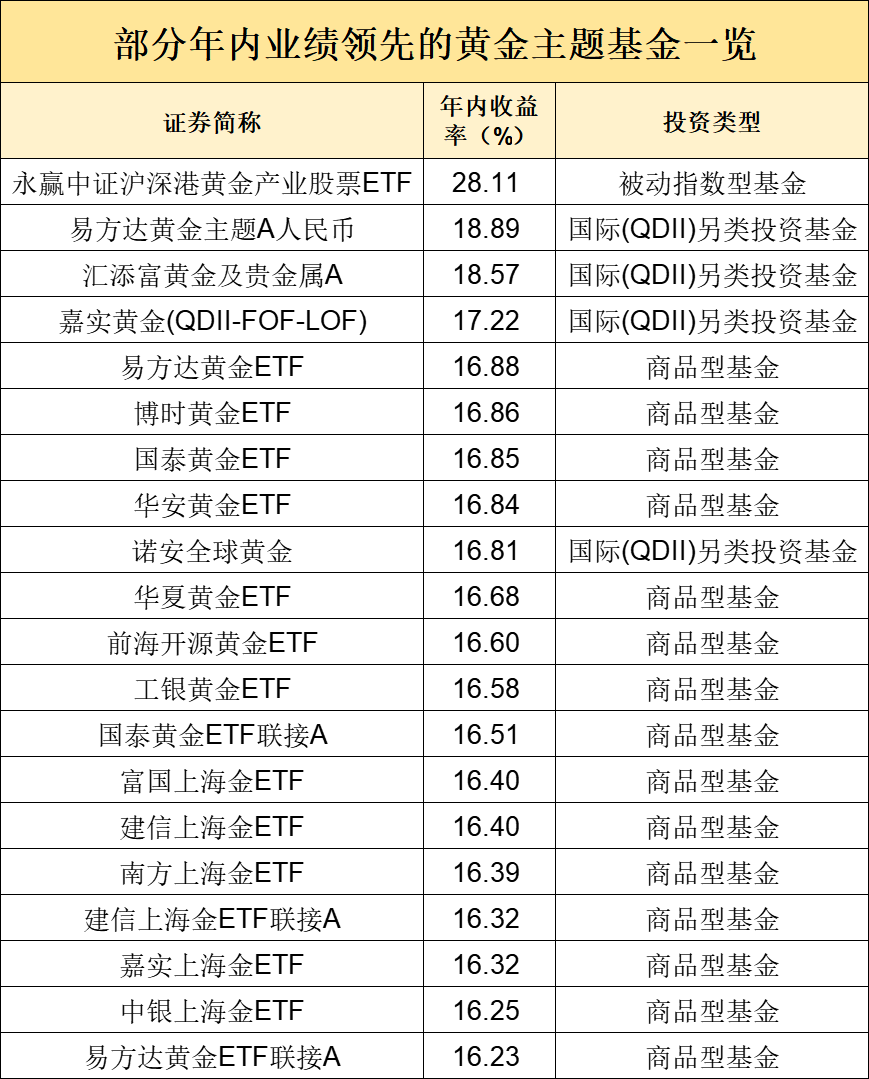 部分年内业绩领先的黄金主题基金一览

| 证券简称 | 年内收益率（%） | 投资类型 |
|---|---|---|
| 永赢中证沪深港黄金产业股票ETF | 28.11 | 被动指数型基金 |
| 易方达黄金主题A人民币 | 18.89 | 国际(QDII)另类投资基金 |
| 汇添富黄金及贵金属A | 18.57 | 国际(QDII)另类投资基金 |
| 嘉实黄金(QDII-FOF-LOF) | 17.22 | 国际(QDII)另类投资基金 |
| 易方达黄金ETF | 16.88 | 商品型基金 |
| 博时黄金ETF | 16.86 | 商品型基金 |
| 国泰黄金ETF | 16.85 | 商品型基金 |
| 华安黄金ETF | 16.84 | 商品型基金 |
| 诺安全球黄金 | 16.81 | 国际(QDII)另类投资基金 |
| 华夏黄金ETF | 16.68 | 商品型基金 |
| 前海开源黄金ETF | 16.60 | 商品型基金 |
| 工银黄金ETF | 16.58 | 商品型基金 |
| 国泰黄金ETF联接A | 16.51 | 商品型基金 |
| 富国上海金ETF | 16.40 | 商品型基金 |
| 建信上海金ETF | 16.40 | 商品型基金 |
| 南方上海金ETF | 16.39 | 商品型基金 |
| 建信上海金ETF联接A | 16.32 | 商品型基金 |
| 嘉实上海金ETF | 16.32 | 商品型基金 |
| 中银上海金ETF | 16.25 | 商品型基金 |
| 易方达黄金ETF联接A | 16.23 | 商品型基金 |